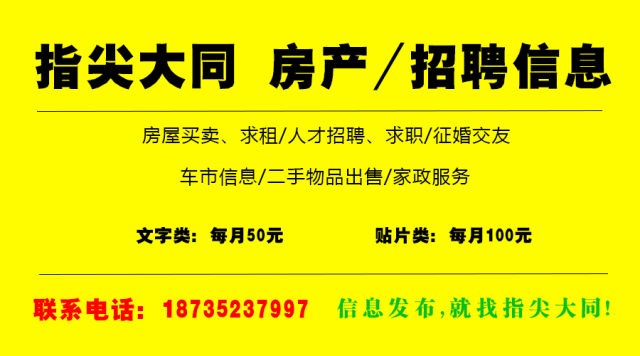 指尖大同 房产／招聘信息

房屋买卖、求租/人才招聘、求职/征婚交友

车市信息/二手物品出售/家政服务

文字类：每月50元　　贴片类：每月100元

联系电话：18735237997　信息发布,就找指尖大同!